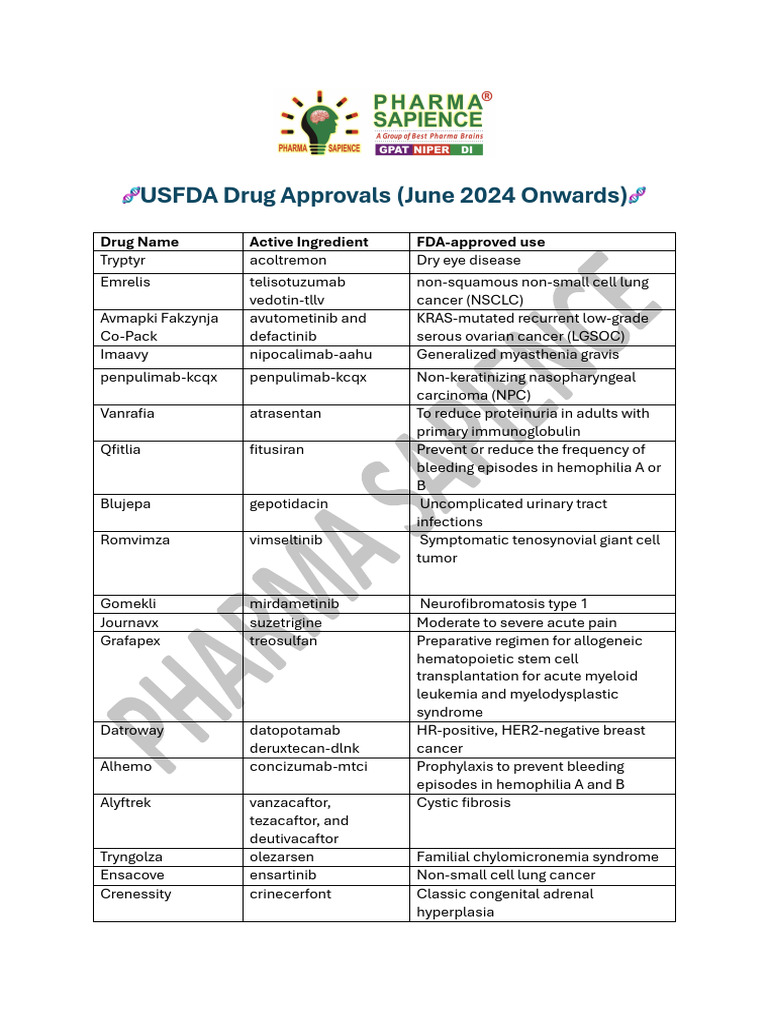 PHARMA SAPIENCE
PHARMA® SAPIENCE
A Group of Best Pharma Brains
GPAT NIPER DI

🧬USFDA Drug Approvals (June 2024 Onwards)🧬

| Drug Name | Active Ingredient | FDA-approved use |
|---|---|---|
| Tryptyr | acoltremon | Dry eye disease |
| Emrelis | telisotuzumab vedotin-tllv | non-squamous non-small cell lung cancer (NSCLC) |
| Avmapki Fakzynja Co-Pack | avutometinib and defactinib | KRAS-mutated recurrent low-grade serous ovarian cancer (LGSOC) |
| Imaavy | nipocalimab-aahu | Generalized myasthenia gravis |
| penpulimab-kcqx | penpulimab-kcqx | Non-keratinizing nasopharyngeal carcinoma (NPC) |
| Vanrafia | atrasentan | To reduce proteinuria in adults with primary immunoglobulin |
| Qfitlia | fitusiran | Prevent or reduce the frequency of bleeding episodes in hemophilia A or B |
| Blujepa | gepotidacin | Uncomplicated urinary tract infections |
| Romvimza | vimseltinib | Symptomatic tenosynovial giant cell tumor |
| Gomekli | mirdametinib | Neurofibromatosis type 1 |
| Journavx | suzetrigine | Moderate to severe acute pain |
| Grafapex | treosulfan | Preparative regimen for allogeneic hematopoietic stem cell transplantation for acute myeloid leukemia and myelodysplastic syndrome |
| Datroway | datopotamab deruxtecan-dlnk | HR-positive, HER2-negative breast cancer |
| Alhemo | concizumab-mtci | Prophylaxis to prevent bleeding episodes in hemophilia A and B |
| Alyftrek | vanzacaftor, tezacaftor, and deutivacaftor | Cystic fibrosis |
| Tryngolza | olezarsen | Familial chylomicronemia syndrome |
| Ensacove | ensartinib | Non-small cell lung cancer |
| Crenessity | crinecerfont | Classic congenital adrenal hyperplasia |

PHARMA SAPIENCE